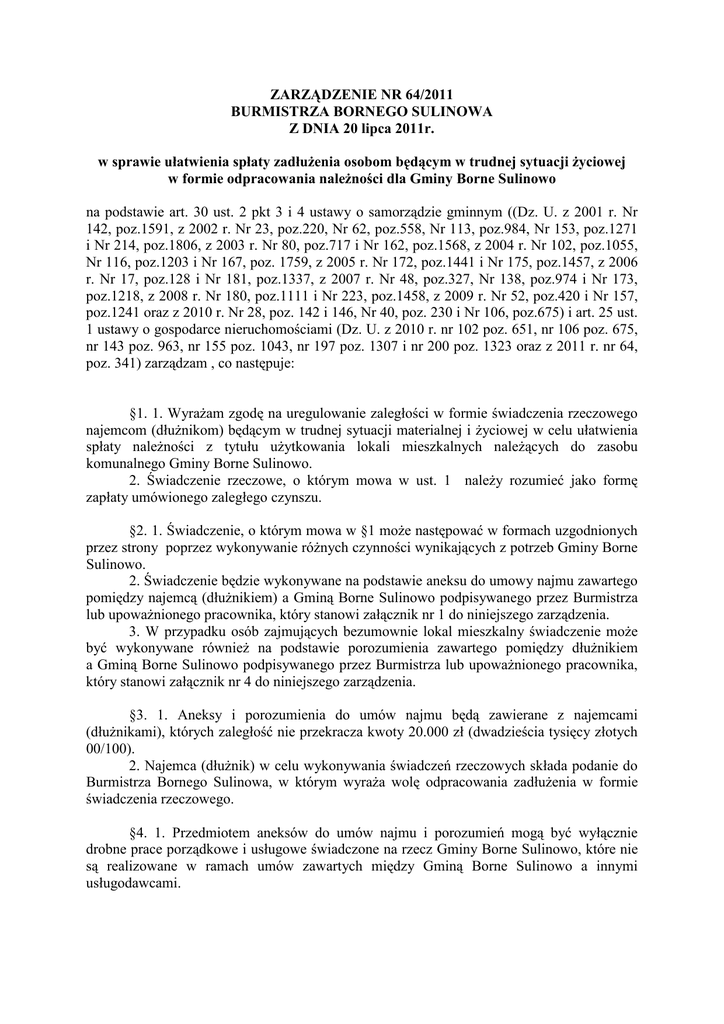 ZARZĄDZENIE NR 64/2011
BURMISTRZA BORNEGO SULINOWA
Z DNIA 20 lipca 2011r.

w sprawie ułatwienia spłaty zadłużenia osobom będącym w trudnej sytuacji życiowej w formie odpracowania należności dla Gminy Borne Sulinowo

na podstawie art. 30 ust. 2 pkt 3 i 4 ustawy o samorządzie gminnym ((Dz. U. z 2001 r. Nr 142, poz.1591, z 2002 r. Nr 23, poz.220, Nr 62, poz.558, Nr 113, poz.984, Nr 153, poz.1271 i Nr 214, poz.1806, z 2003 r. Nr 80, poz.717 i Nr 162, poz.1568, z 2004 r. Nr 102, poz.1055, Nr 116, poz.1203 i Nr 167, poz. 1759, z 2005 r. Nr 172, poz.1441 i Nr 175, poz.1457, z 2006 r. Nr 17, poz.128 i Nr 181, poz.1337, z 2007 r. Nr 48, poz.327, Nr 138, poz.974 i Nr 173, poz.1218, z 2008 r. Nr 180, poz.1111 i Nr 223, poz.1458, z 2009 r. Nr 52, poz.420 i Nr 157, poz.1241 oraz z 2010 r. Nr 28, poz. 142 i 146, Nr 40, poz. 230 i Nr 106, poz.675) i art. 25 ust. 1 ustawy o gospodarce nieruchomościami (Dz. U. z 2010 r. nr 102 poz. 651, nr 106 poz. 675, nr 143 poz. 963, nr 155 poz. 1043, nr 197 poz. 1307 i nr 200 poz. 1323 oraz z 2011 r. nr 64, poz. 341) zarządzam , co następuje:

§1. 1. Wyrażam zgodę na uregulowanie zaległości w formie świadczenia rzeczowego najemcom (dłużnikom) będącym w trudnej sytuacji materialnej i życiowej w celu ułatwienia spłaty należności z tytułu użytkowania lokali mieszkalnych należących do zasobu komunalnego Gminy Borne Sulinowo.
2. Świadczenie rzeczowe, o którym mowa w ust. 1 należy rozumieć jako formę zapłaty umówionego zaległego czynszu.

§2. 1. Świadczenie, o którym mowa w §1 może następować w formach uzgodnionych przez strony poprzez wykonywanie różnych czynności wynikających z potrzeb Gminy Borne Sulinowo.
2. Świadczenie będzie wykonywane na podstawie aneksu do umowy najmu zawartego pomiędzy najemcą (dłużnikiem) a Gminą Borne Sulinowo podpisywanego przez Burmistrza lub upoważnionego pracownika, który stanowi załącznik nr 1 do niniejszego zarządzenia.
3. W przypadku osób zajmujących bezumownie lokal mieszkalny świadczenie może być wykonywane również na podstawie porozumienia zawartego pomiędzy dłużnikiem a Gminą Borne Sulinowo podpisywanego przez Burmistrza lub upoważnionego pracownika, który stanowi załącznik nr 4 do niniejszego zarządzenia.

§3. 1. Aneksy i porozumienia do umów najmu będą zawierane z najemcami (dłużnikami), których zaległość nie przekracza kwoty 20.000 zł (dwadzieścia tysięcy złotych 00/100).
2. Najemca (dłużnik) w celu wykonywania świadczeń rzeczowych składa podanie do Burmistrza Bornego Sulinowa, w którym wyraża wolę odpracowania zadłużenia w formie świadczenia rzeczowego.

§4. 1. Przedmiotem aneksów do umów najmu i porozumień mogą być wyłącznie drobne prace porządkowe i usługowe świadczone na rzecz Gminy Borne Sulinowo, które nie są realizowane w ramach umów zawartych między Gminą Borne Sulinowo a innymi usługodawcami.